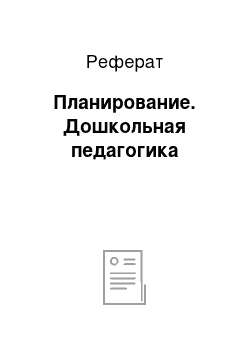 Реферат

Планирование. Дошкольная педагогика